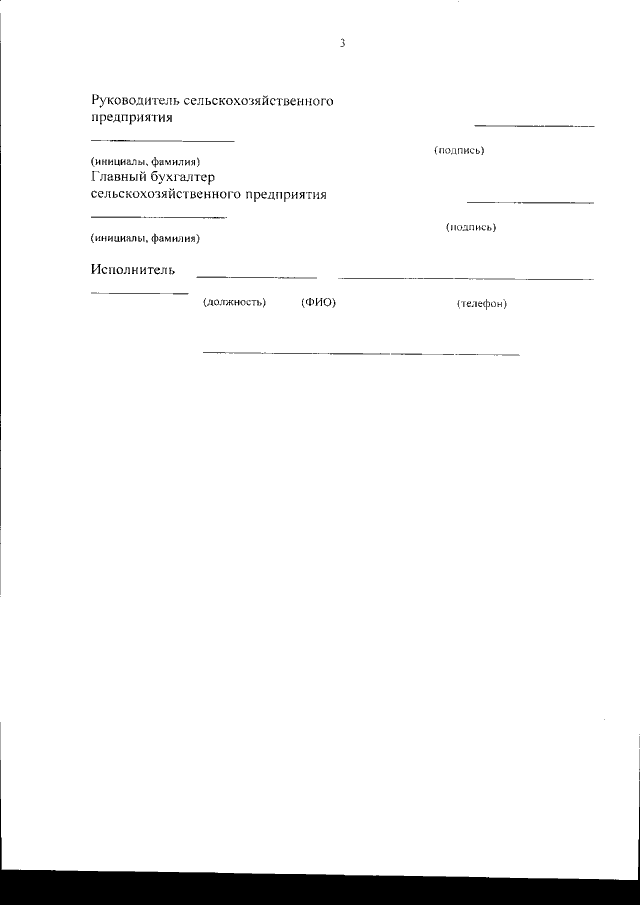 3

Руководитель сельскохозяйственного предприятия

(подпись)

(инициалы, фамилия)

Главный бухгалтер сельскохозяйственного предприятия

(подпись)

(инициалы, фамилия)

Исполнитель

(должность) (ФИО) (телефон)